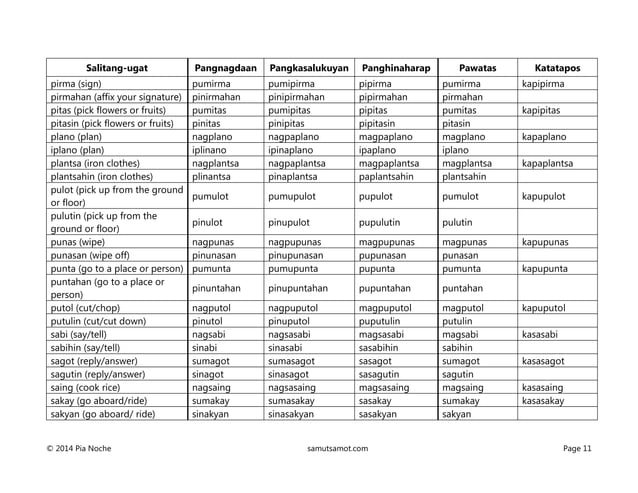 | Salitang-ugat | Pangnagdaan | Pangkasalukuyan | Panghinaharap | Pawatas | Katatapos |
|---|---|---|---|---|---|
| pirma (sign) | pumirma | pumipirma | pipirma | pumirma | kapipirma |
| pirmahan (affix your signature) | pinirmahan | pinipirmahan | pipirmahan | pirmahan | |
| pitas (pick flowers or fruits) | pumitas | pumipitas | pipitas | pumitas | kapipitas |
| pitasin (pick flowers or fruits) | pinitas | pinipitas | pipitasin | pitasin | |
| plano (plan) | nagplano | nagpaplano | magpaplano | magplano | kapaplano |
| iplano (plan) | iplinano | ipinaplano | ipaplano | iplano | |
| plantsa (iron clothes) | nagplantsa | nagpaplantsa | magpaplantsa | magplantsa | kapaplantsa |
| plantsahin (iron clothes) | plinantsa | pinaplantsa | paplantsahin | plantsahin | |
| pulot (pick up from the ground or floor) | pumulot | pumupulot | pupulot | pumulot | kapupulot |
| pulutin (pick up from the ground or floor) | pinulot | pinupulot | pupulutin | pulutin | |
| punas (wipe) | nagpunas | nagpupunas | magpupunas | magpunas | kapupunas |
| punasan (wipe off) | pinunasan | pinupunasan | pupunasan | punasan | |
| punta (go to a place or person) | pumunta | pumupunta | pupunta | pumunta | kapupunta |
| puntahan (go to a place or person) | pinuntahan | pinupuntahan | pupuntahan | puntahan | |
| putol (cut/chop) | nagputol | nagpuputol | magpuputol | magputol | kapuputol |
| putulin (cut/cut down) | pinutol | pinuputol | puputulin | putulin | |
| sabi (say/tell) | nagsabi | nagsasabi | magsasabi | magsabi | kasasabi |
| sabihin (say/tell) | sinabi | sinasabi | sasabihin | sabihin | |
| sagot (reply/answer) | sumagot | sumasagot | sasagot | sumagot | kasasagot |
| sagutin (reply/answer) | sinagot | sinasagot | sasagutin | sagutin | |
| saing (cook rice) | nagsaing | nagsasaing | magsasaing | magsaing | kasasaing |
| sakay (go aboard/ride) | sumakay | sumasakay | sasakay | sumakay | kasasakay |
| sakyan (go aboard/ ride) | sinakyan | sinasakyan | sasakyan | sakyan | |

© 2014 Pia Noche samutsamot.com Page 11